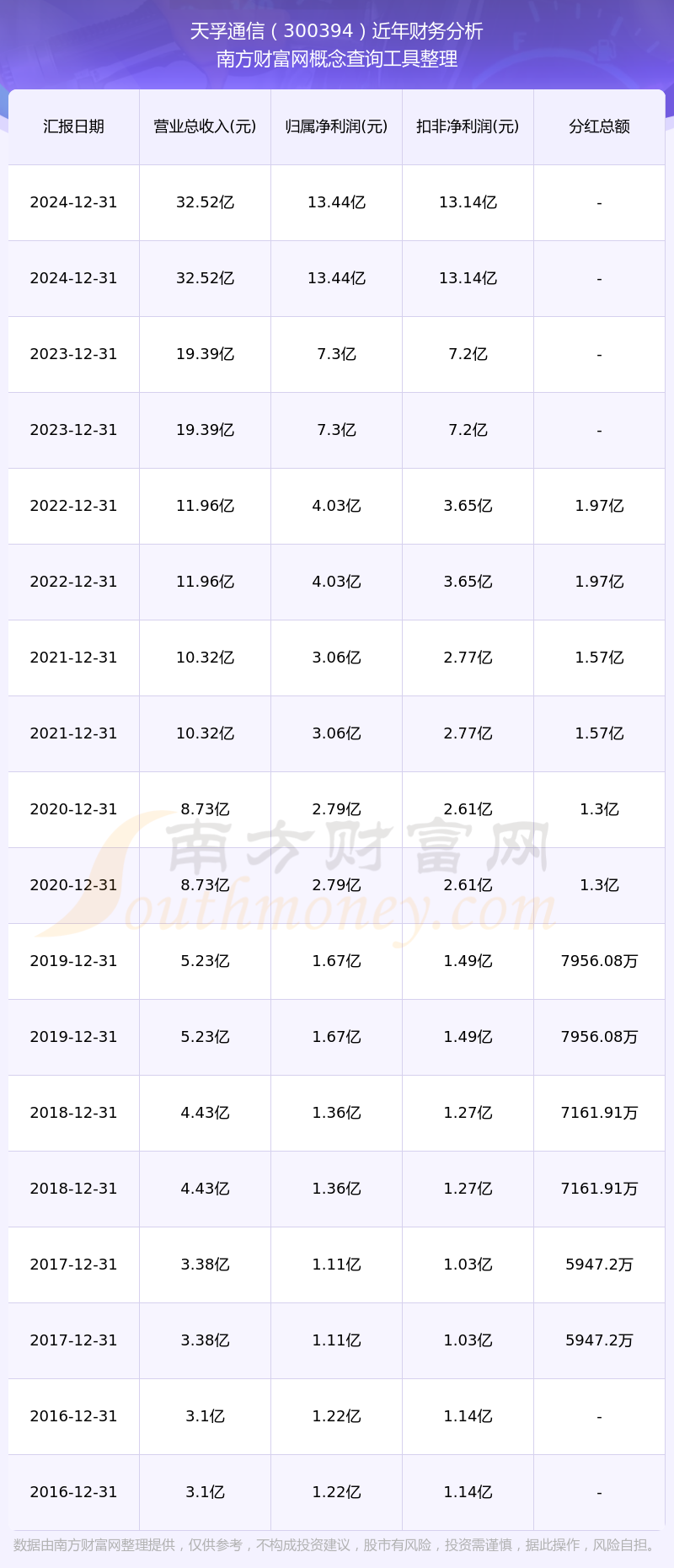 天孚通信（300394）近年财务分析
南方财富网概念查询工具整理

| 汇报日期 | 营业总收入(元) | 归属净利润(元) | 扣非净利润(元) | 分红总额 |
|---|---|---|---|---|
| 2024-12-31 | 32.52亿 | 13.44亿 | 13.14亿 | - |
| 2024-12-31 | 32.52亿 | 13.44亿 | 13.14亿 | - |
| 2023-12-31 | 19.39亿 | 7.3亿 | 7.2亿 | - |
| 2023-12-31 | 19.39亿 | 7.3亿 | 7.2亿 | - |
| 2022-12-31 | 11.96亿 | 4.03亿 | 3.65亿 | 1.97亿 |
| 2022-12-31 | 11.96亿 | 4.03亿 | 3.65亿 | 1.97亿 |
| 2021-12-31 | 10.32亿 | 3.06亿 | 2.77亿 | 1.57亿 |
| 2021-12-31 | 10.32亿 | 3.06亿 | 2.77亿 | 1.57亿 |
| 2020-12-31 | 8.73亿 | 2.79亿 | 2.61亿 | 1.3亿 |
| 2020-12-31 | 8.73亿 | 2.79亿 | 2.61亿 | 1.3亿 |
| 2019-12-31 | 5.23亿 | 1.67亿 | 1.49亿 | 7956.08万 |
| 2019-12-31 | 5.23亿 | 1.67亿 | 1.49亿 | 7956.08万 |
| 2018-12-31 | 4.43亿 | 1.36亿 | 1.27亿 | 7161.91万 |
| 2018-12-31 | 4.43亿 | 1.36亿 | 1.27亿 | 7161.91万 |
| 2017-12-31 | 3.38亿 | 1.11亿 | 1.03亿 | 5947.2万 |
| 2017-12-31 | 3.38亿 | 1.11亿 | 1.03亿 | 5947.2万 |
| 2016-12-31 | 3.1亿 | 1.22亿 | 1.14亿 | - |
| 2016-12-31 | 3.1亿 | 1.22亿 | 1.14亿 | - |

数据由南方财富网整理提供，仅供参考，不构成投资建议，股市有风险，投资需谨慎，据此操作，风险自担。

南方财富网
Southmoney.com